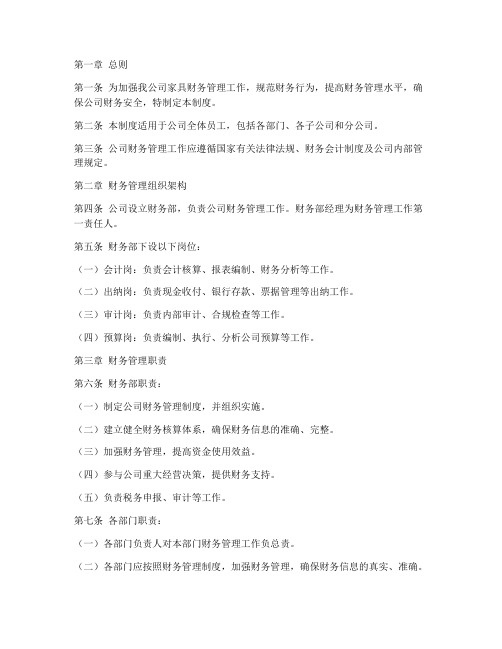 第一章 总则

第一条 为加强我公司家具财务管理工作，规范财务行为，提高财务管理水平，确保公司财务安全，特制定本制度。

第二条 本制度适用于公司全体员工，包括各部门、各子公司和分公司。

第三条 公司财务管理工作应遵循国家有关法律法规、财务会计制度及公司内部管理规定。

第二章 财务管理组织架构

第四条 公司设立财务部，负责公司财务管理工作。财务部经理为财务管理工作第一责任人。

第五条 财务部下设以下岗位：

（一）会计岗：负责会计核算、报表编制、财务分析等工作。

（二）出纳岗：负责现金收付、银行存款、票据管理等出纳工作。

（三）审计岗：负责内部审计、合规检查等工作。

（四）预算岗：负责编制、执行、分析公司预算等工作。

第三章 财务管理职责

第六条 财务部职责：

（一）制定公司财务管理制度，并组织实施。

（二）建立健全财务核算体系，确保财务信息的准确、完整。

（三）加强财务管理，提高资金使用效益。

（四）参与公司重大经营决策，提供财务支持。

（五）负责税务申报、审计等工作。

第七条 各部门职责：

（一）各部门负责人对本部门财务管理工作负总责。

（二）各部门应按照财务管理制度，加强财务管理，确保财务信息的真实、准确。